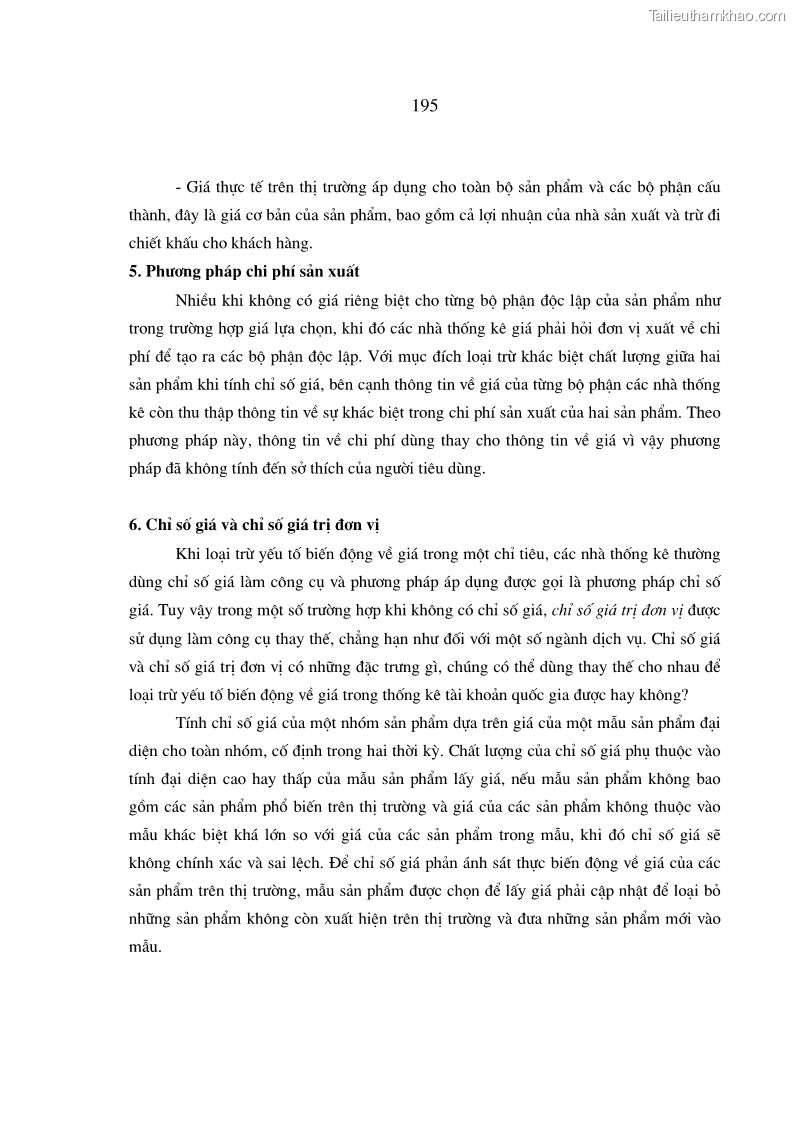 Tailieuthamkhao.com

195

- Giá thực tế trên thị trường áp dụng cho toàn bộ sản phẩm và các bộ phận cấu thành, đây là giá cơ bản của sản phẩm, bao gồm cả lợi nhuận của nhà sản xuất và trừ đi chiết khấu cho khách hàng.

5. Phương pháp chi phí sản xuất

Nhiều khi không có giá riêng biệt cho từng bộ phận độc lập của sản phẩm như trong trường hợp giá lựa chọn, khi đó các nhà thống kê giá phải hỏi đơn vị xuất về chi phí để tạo ra các bộ phận độc lập. Với mục đích loại trừ khác biệt chất lượng giữa hai sản phẩm khi tính chỉ số giá, bên cạnh thông tin về giá của từng bộ phận các nhà thống kê còn thu thập thông tin về sự khác biệt trong chi phí sản xuất của hai sản phẩm. Theo phương pháp này, thông tin về chi phí dùng thay cho thông tin về giá vì vậy phương pháp đã không tính đến sở thích của người tiêu dùng.

6. Chỉ số giá và chỉ số giá trị đơn vị

Khi loại trừ yếu tố biến động về giá trong một chỉ tiêu, các nhà thống kê thường dùng chỉ số giá làm công cụ và phương pháp áp dụng được gọi là phương pháp chỉ số giá. Tuy vậy trong một số trường hợp khi không có chỉ số giá, chỉ số giá trị đơn vị được sử dụng làm công cụ thay thế, chẳng hạn như đối với một số ngành dịch vụ. Chỉ số giá và chỉ số giá trị đơn vị có những đặc trưng gì, chúng có thể dùng thay thế cho nhau để loại trừ yếu tố biến động về giá trong thống kê tài khoản quốc gia được hay không?

Tính chỉ số giá của một nhóm sản phẩm dựa trên giá của một mẫu sản phẩm đại diện cho toàn nhóm, cố định trong hai thời kỳ. Chất lượng của chỉ số giá phụ thuộc vào tính đại diện cao hay thấp của mẫu sản phẩm lấy giá, nếu mẫu sản phẩm không bao gồm các sản phẩm phổ biến trên thị trường và giá của các sản phẩm không thuộc vào mẫu khác biệt khá lớn so với giá của các sản phẩm trong mẫu, khi đó chỉ số giá sẽ không chính xác và sai lệch. Để chỉ số giá phản ánh sát thực biến động về giá của các sản phẩm trên thị trường, mẫu sản phẩm được chọn để lấy giá phải cập nhật để loại bỏ những sản phẩm không còn xuất hiện trên thị trường và đưa những sản phẩm mới vào mẫu.